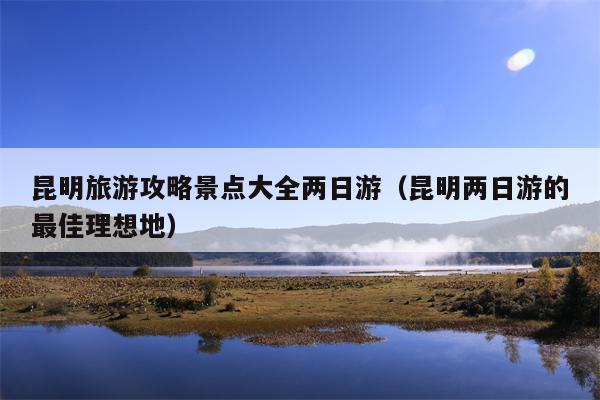 昆明旅游攻略景点大全两日游（昆明两日游的最佳理想地）